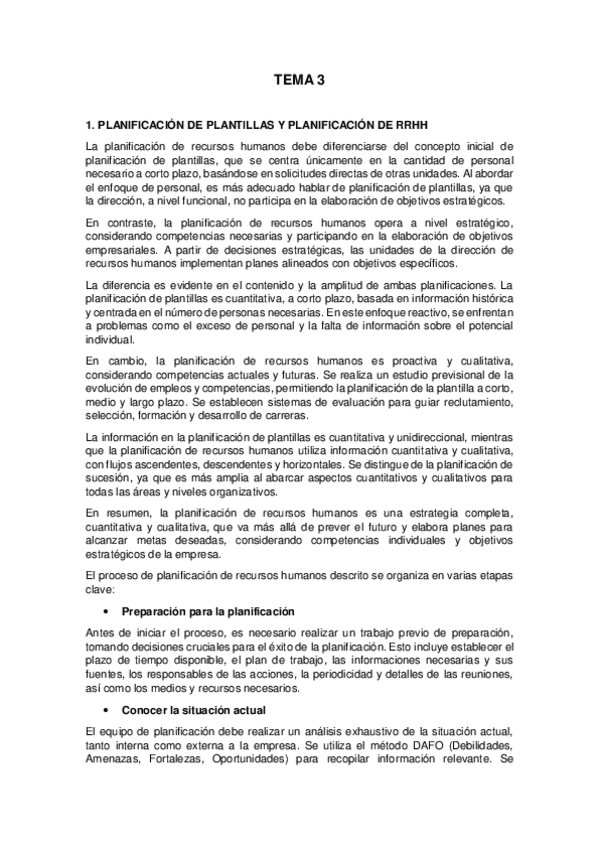 TEMA 3

1. PLANIFICACIÓN DE PLANTILLAS Y PLANIFICACIÓN DE RRHH

La planificación de recursos humanos debe diferenciarse del concepto inicial de planificación de plantillas, que se centra únicamente en la cantidad de personal necesario a corto plazo, basándose en solicitudes directas de otras unidades. Al abordar el enfoque de personal, es más adecuado hablar de planificación de plantillas, ya que la dirección, a nivel funcional, no participa en la elaboración de objetivos estratégicos.

En contraste, la planificación de recursos humanos opera a nivel estratégico, considerando competencias necesarias y participando en la elaboración de objetivos empresariales. A partir de decisiones estratégicas, las unidades de la dirección de recursos humanos implementan planes alineados con objetivos específicos.

La diferencia es evidente en el contenido y la amplitud de ambas planificaciones. La planificación de plantillas es cuantitativa, a corto plazo, basada en información histórica y centrada en el número de personas necesarias. En este enfoque reactivo, se enfrentan a problemas como el exceso de personal y la falta de información sobre el potencial individual.

En cambio, la planificación de recursos humanos es proactiva y cualitativa, considerando competencias actuales y futuras. Se realiza un estudio previsional de la evolución de empleos y competencias, permitiendo la planificación de la plantilla a corto, medio y largo plazo. Se establecen sistemas de evaluación para guiar reclutamiento, selección, formación y desarrollo de carreras.

La información en la planificación de plantillas es cuantitativa y unidireccional, mientras que la planificación de recursos humanos utiliza información cuantitativa y cualitativa, con flujos ascendentes, descendentes y horizontales. Se distingue de la planificación de sucesión, ya que es más amplia al abarcar aspectos cuantitativos y cualitativos para todas las áreas y niveles organizativos.

En resumen, la planificación de recursos humanos es una estrategia completa, cuantitativa y cualitativa, que va más allá de prever el futuro y elabora planes para alcanzar metas deseadas, considerando competencias individuales y objetivos estratégicos de la empresa.

El proceso de planificación de recursos humanos descrito se organiza en varias etapas clave:

• Preparación para la planificación

Antes de iniciar el proceso, es necesario realizar un trabajo previo de preparación, tomando decisiones cruciales para el éxito de la planificación. Esto incluye establecer el plazo de tiempo disponible, el plan de trabajo, las informaciones necesarias y sus fuentes, los responsables de las acciones, la periodicidad y detalles de las reuniones, así como los medios y recursos necesarios.

• Conocer la situación actual

El equipo de planificación debe realizar un análisis exhaustivo de la situación actual, tanto interna como externa a la empresa. Se utiliza el método DAFO (Debilidades, Amenazas, Fortalezas, Oportunidades) para recopilar información relevante. Se